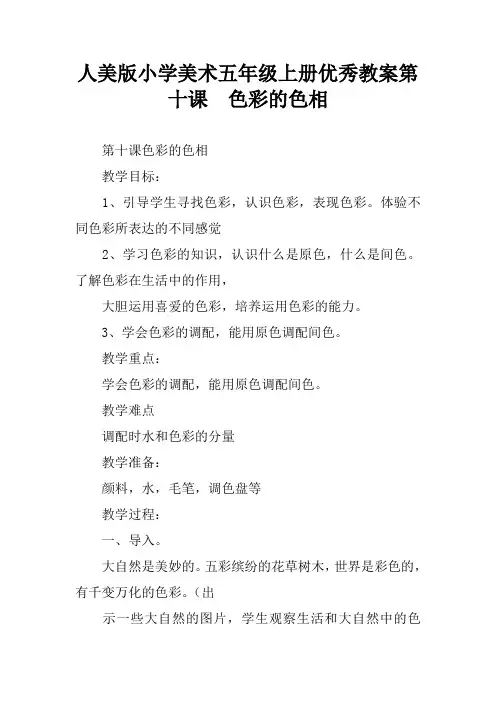 人美版小学美术五年级上册优秀教案第十课　色彩的色相

第十课色彩的色相

教学目标：

1、引导学生寻找色彩，认识色彩，表现色彩。体验不同色彩所表达的不同感觉

2、学习色彩的知识，认识什么是原色，什么是间色。了解色彩在生活中的作用，

大胆运用喜爱的色彩，培养运用色彩的能力。

3、学会色彩的调配，能用原色调配间色。

教学重点：

学会色彩的调配，能用原色调配间色。

教学难点

调配时水和色彩的分量

教学准备：

颜料，水，毛笔，调色盘等

教学过程：

一、导入。

大自然是美妙的。五彩缤纷的花草树木，世界是彩色的，有千变万化的色彩。（出

示一些大自然的图片，学生观察生活和大自然中的色